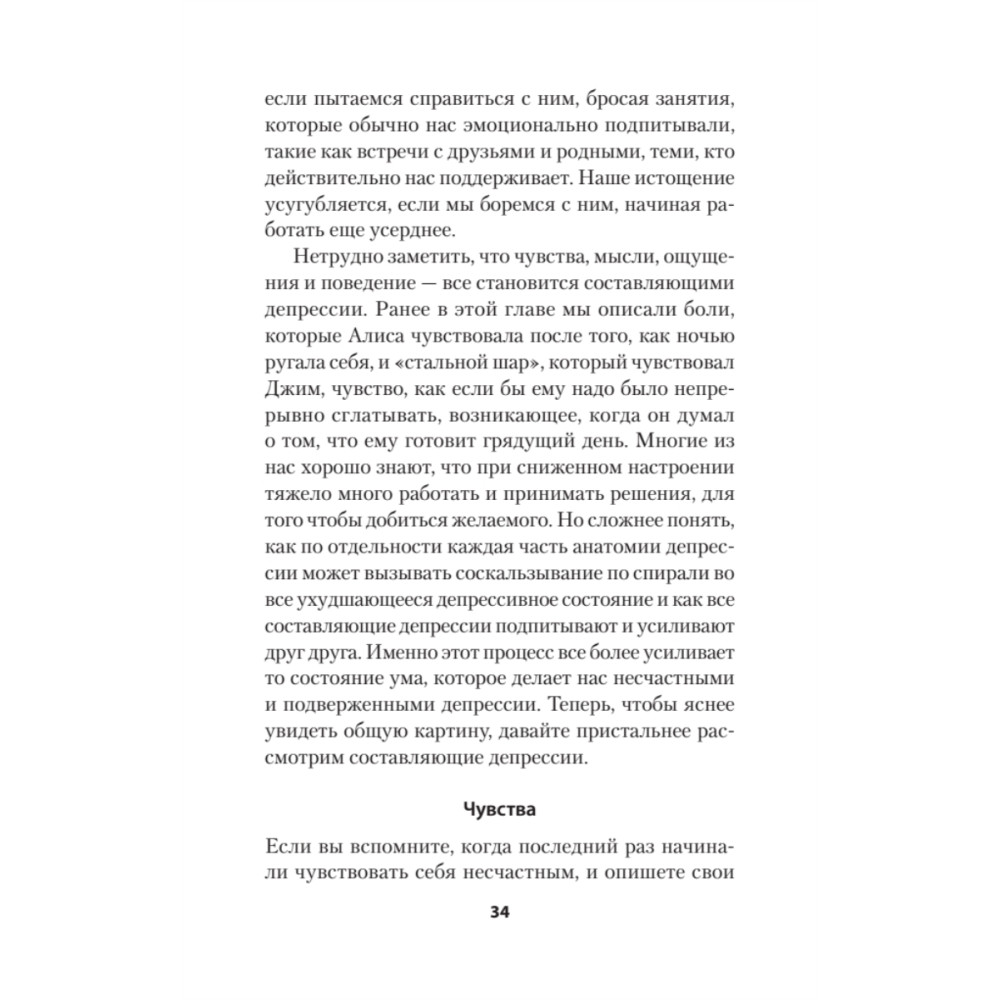 если пытаемся справиться с ним, бросая занятия, которые обычно нас эмоционально подпитывали, такие как встречи с друзьями и родными, теми, кто действительно нас поддерживает. Наше истощение усугубляется, если мы боремся с ним, начиная работать еще усерднее.

Нетрудно заметить, что чувства, мысли, ощущения и поведение — все становится составляющими депрессии. Ранее в этой главе мы описали боли, которые Алиса чувствовала после того, как ночью ругала себя, и «стальной шар», который чувствовал Джим, чувство, как если бы ему надо было непрерывно сглатывать, возникающее, когда он думал о том, что ему готовит грядущий день. Многие из нас хорошо знают, что при сниженном настроении тяжело много работать и принимать решения, для того чтобы добиться желаемого. Но сложнее понять, как по отдельности каждая часть анатомии депрессии может вызывать соскальзывание по спирали во все ухудшающееся депрессивное состояние и как все составляющие депрессии подпитывают и усиливают друг друга. Именно этот процесс все более усиливает то состояние ума, которое делает нас несчастными и подверженными депрессии. Теперь, чтобы яснее увидеть общую картину, давайте пристальнее рассмотрим составляющие депрессии.

Чувства

Если вы вспомните, когда последний раз начинали чувствовать себя несчастным, и опишете свои

34